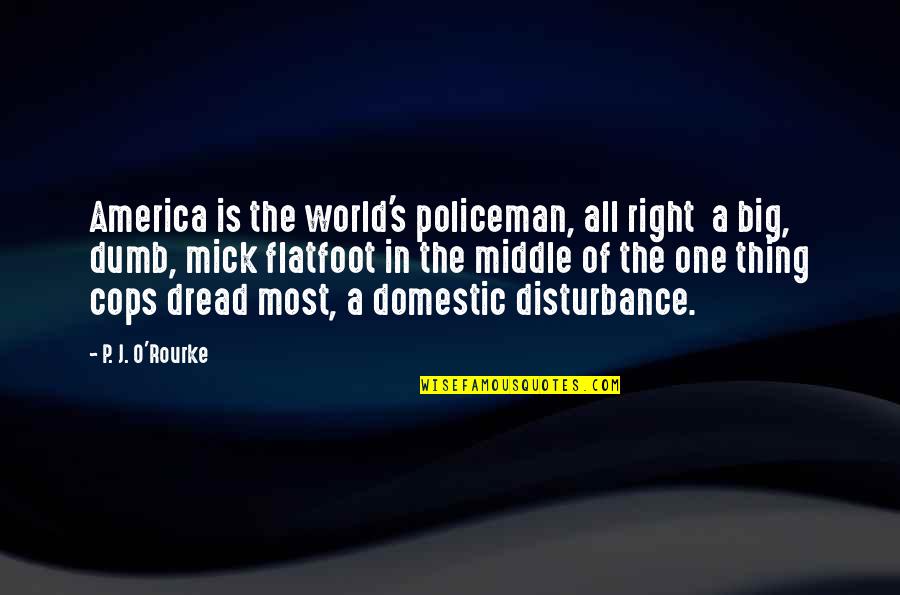 America is the world's policeman, all right a big, dumb, mick flatfoot in the middle of the one thing cops dread most, a domestic disturbance.

- P. J. O'Rourke

WISEFAMOUSQUOTES.COM